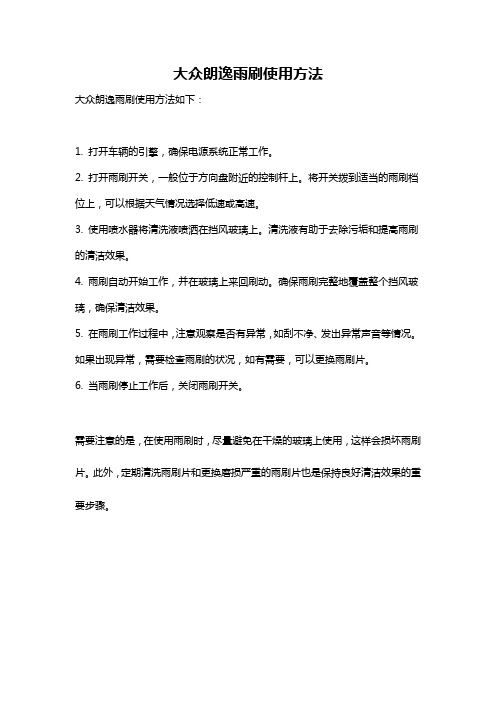 大众朗逸雨刷使用方法

大众朗逸雨刷使用方法如下：

1. 打开车辆的引擎，确保电源系统正常工作。

2. 打开雨刷开关，一般位于方向盘附近的控制杆上。将开关拨到适当的雨刷档位上，可以根据天气情况选择低速或高速。

3. 使用喷水器将清洗液喷洒在挡风玻璃上。清洗液有助于去除污垢和提高雨刷的清洁效果。

4. 雨刷自动开始工作，并在玻璃上来回刷动。确保雨刷完整地覆盖整个挡风玻璃，确保清洁效果。

5. 在雨刷工作过程中，注意观察是否有异常，如刮不净、发出异常声音等情况。如果出现异常，需要检查雨刷的状况，如有需要，可以更换雨刷片。

6. 当雨刷停止工作后，关闭雨刷开关。

需要注意的是，在使用雨刷时，尽量避免在干燥的玻璃上使用，这样会损坏雨刷片。此外，定期清洗雨刷片和更换磨损严重的雨刷片也是保持良好清洁效果的重要步骤。